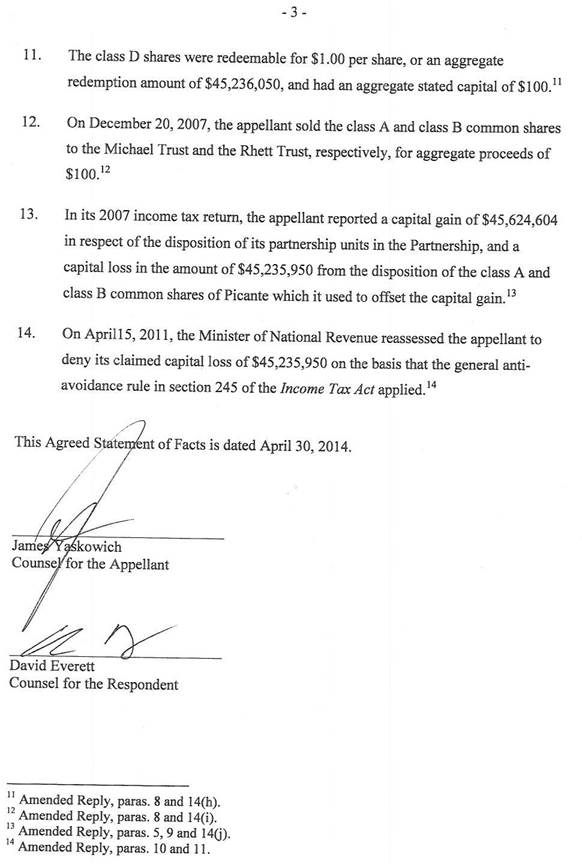 - 3 -

11. The class D shares were redeemable for \$1.00 per share, or an aggregate redemption amount of \$45,236,050, and had an aggregate stated capital of \$100.$^{11}$

12. On December 20, 2007, the appellant sold the class A and class B common shares to the Michael Trust and the Rhett Trust, respectively, for aggregate proceeds of \$100.$^{12}$

13. In its 2007 income tax return, the appellant reported a capital gain of \$45,624,604 in respect of the disposition of its partnership units in the Partnership, and a capital loss in the amount of \$45,235,950 from the disposition of the class A and class B common shares of Picante which it used to offset the capital gain.$^{13}$

14. On April15, 2011, the Minister of National Revenue reassessed the appellant to deny its claimed capital loss of \$45,235,950 on the basis that the general anti-avoidance rule in section 245 of the Income Tax Act applied.$^{14}$

This Agreed Statement of Facts is dated April 30, 2014.

James Yaskowich
Counsel for the Appellant

David Everett
Counsel for the Respondent

$^{11}$ Amended Reply, paras. 8 and 14(h).
$^{12}$ Amended Reply, paras. 8 and 14(i).
$^{13}$ Amended Reply, paras. 5, 9 and 14(j).
$^{14}$ Amended Reply, paras. 10 and 11.